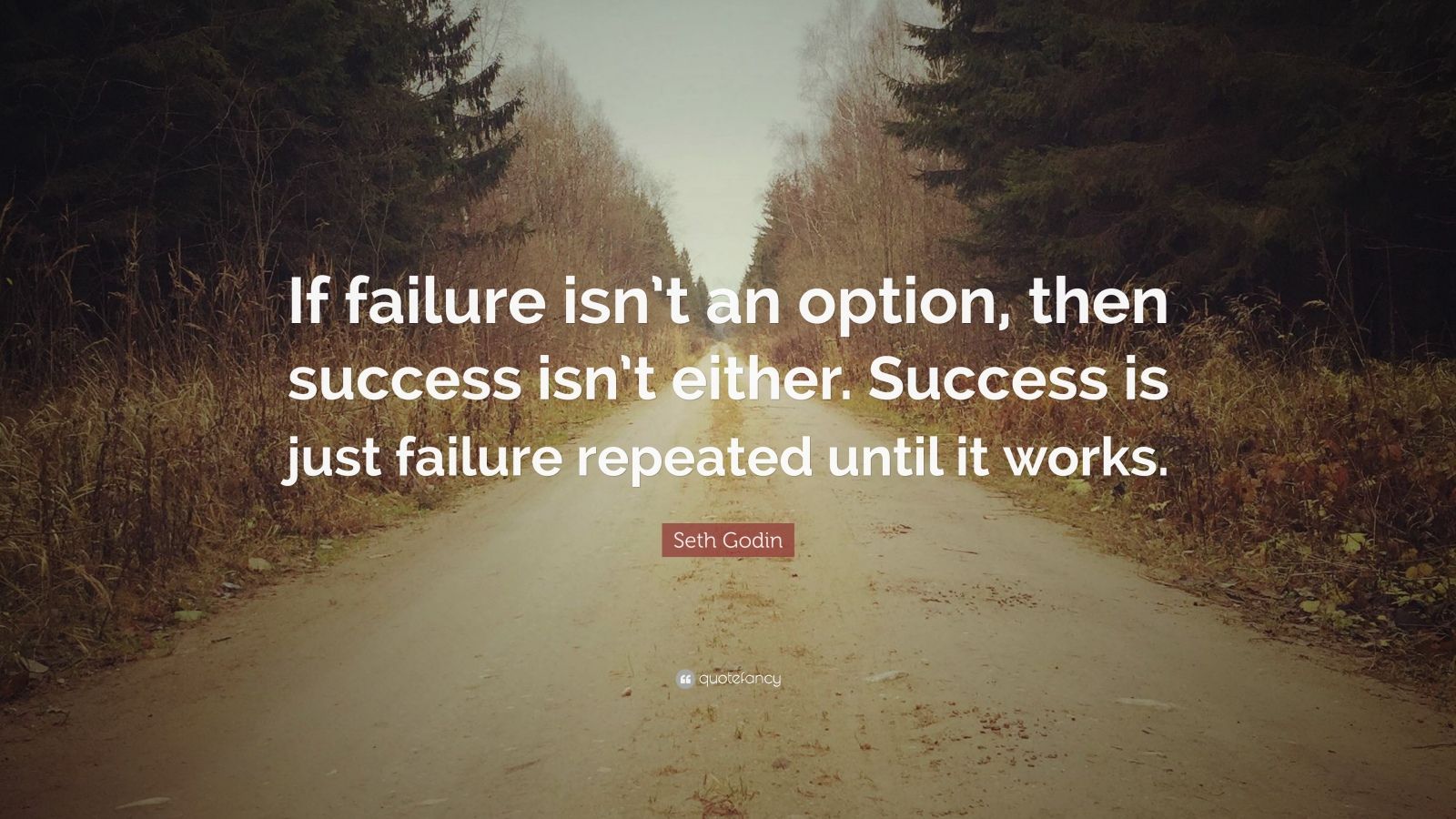 If failure isn't an option, then success isn't either. Success is just failure repeated until it works.

Seth Godin

quotefancy